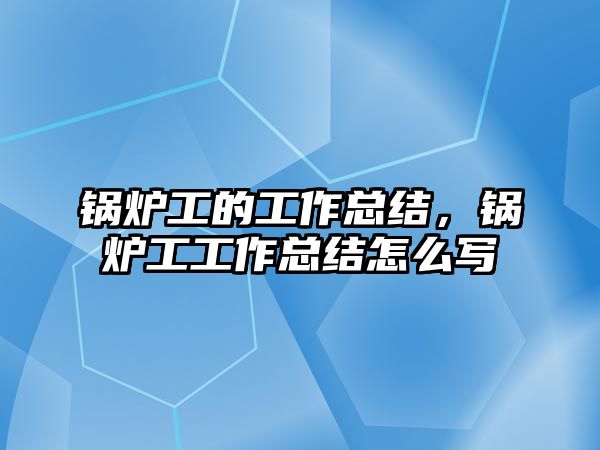 锅炉工的工作总结，锅炉工工作总结怎么写